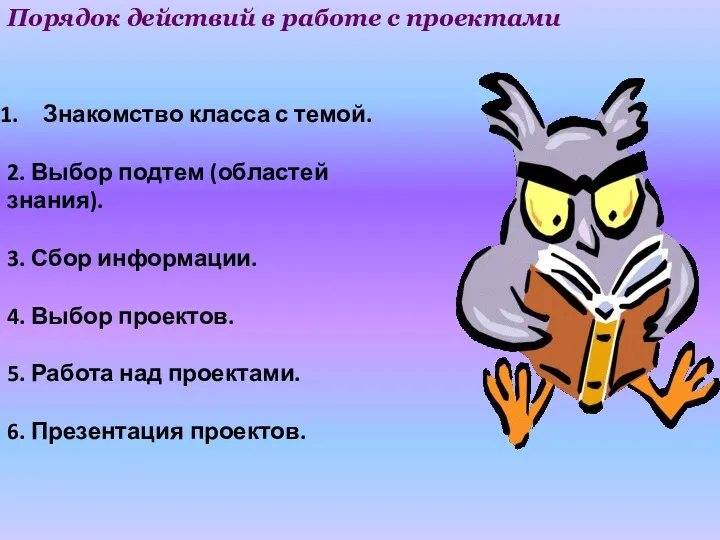 Порядок действий в работе с проектами

1. Знакомство класса с темой.

2. Выбор подтем (областей знания).

3. Сбор информации.

4. Выбор проектов.

5. Работа над проектами.

6. Презентация проектов.